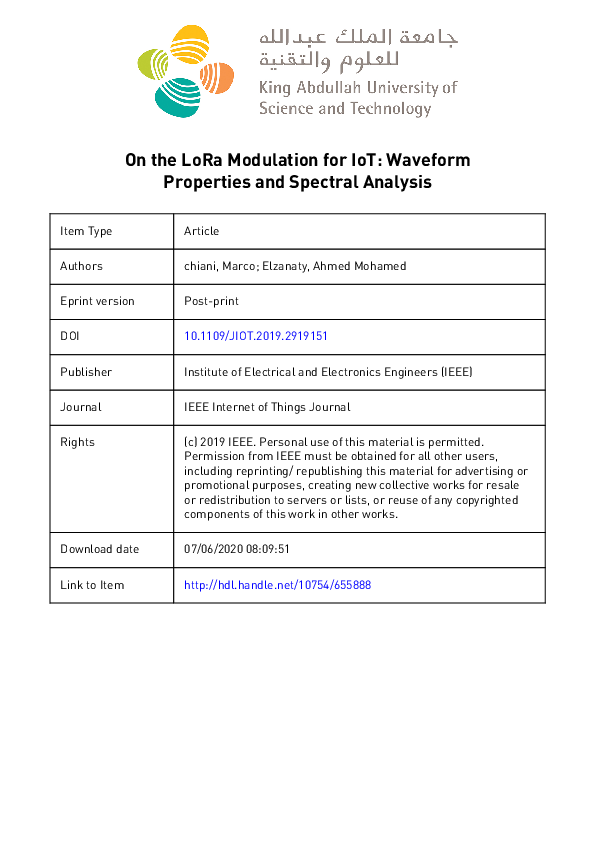 جامعة الملك عبدالله للعلوم والتقنية
King Abdullah University of Science and Technology

On the LoRa Modulation for IoT: Waveform Properties and Spectral Analysis

| Item Type | Article |
|---|---|
| Authors | chiani, Marco; Elzanaty, Ahmed Mohamed |
| Eprint version | Post-print |
| DOI | 10.1109/JIOT.2019.2919151 |
| Publisher | Institute of Electrical and Electronics Engineers (IEEE) |
| Journal | IEEE Internet of Things Journal |
| Rights | (c) 2019 IEEE. Personal use of this material is permitted. Permission from IEEE must be obtained for all other users, including reprinting/ republishing this material for advertising or promotional purposes, creating new collective works for resale or redistribution to servers or lists, or reuse of any copyrighted components of this work in other works. |
| Download date | 07/06/2020 08:09:51 |
| Link to Item | http://hdl.handle.net/10754/655888 |